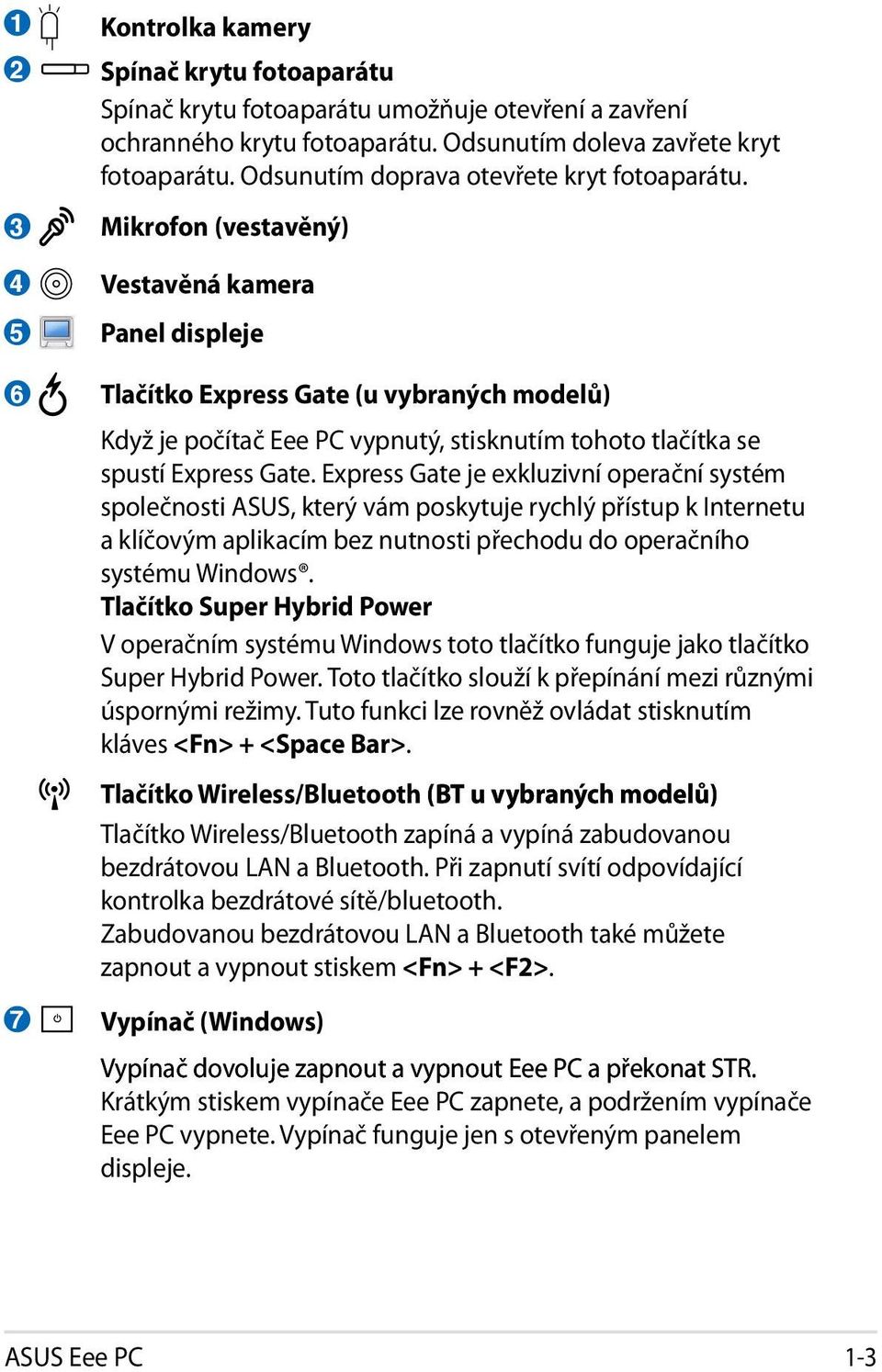 1 Kontrolka kamery

2 Spínač krytu fotoaparátu

Spínač krytu fotoaparátu umožňuje otevření a zavření ochranného krytu fotoaparátu. Odsunutím doleva zavřete kryt fotoaparátu. Odsunutím doprava otevřete kryt fotoaparátu.

3 Mikrofon (vestavěný)

4 Vestavěná kamera

5 Panel displeje

6 Tlačítko Express Gate (u vybraných modelů)

Když je počítač Eee PC vypnutý, stisknutím tohoto tlačítka se spustí Express Gate. Express Gate je exkluzivní operační systém společnosti ASUS, který vám poskytuje rychlý přístup k Internetu a klíčovým aplikacím bez nutnosti přechodu do operačního systému Windows®.

Tlačítko Super Hybrid Power

V operačním systému Windows toto tlačítko funguje jako tlačítko Super Hybrid Power. Toto tlačítko slouží k přepínání mezi různými úspornými režimy. Tuto funkci lze rovněž ovládat stisknutím kláves <Fn> + <Space Bar>.

Tlačítko Wireless/Bluetooth (BT u vybraných modelů)

Tlačítko Wireless/Bluetooth zapíná a vypíná zabudovanou bezdrátovou LAN a Bluetooth. Při zapnutí svítí odpovídající kontrolka bezdrátové sítě/bluetooth.
Zabudovanou bezdrátovou LAN a Bluetooth také můžete zapnout a vypnout stiskem <Fn> + <F2>.

7 Vypínač (Windows)

Vypínač dovoluje zapnout a vypnout Eee PC a překonat STR. Krátkým stiskem vypínače Eee PC zapnete, a podržením vypínače Eee PC vypnete. Vypínač funguje jen s otevřeným panelem displeje.

ASUS Eee PC 1-3